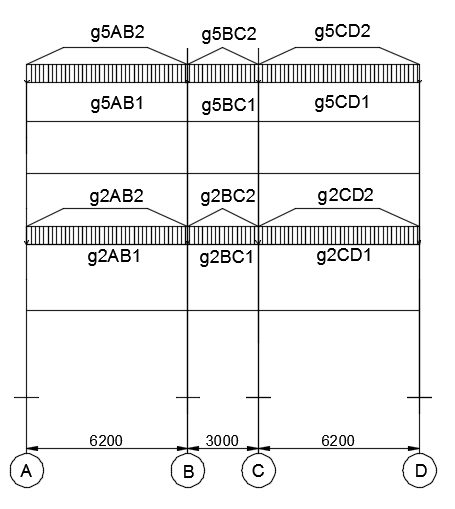 g5AB2
g5BC2
g5CD2
g5AB1
g5BC1
g5CD1
g2AB2
g2BC2
g2CD2
g2AB1
g2BC1
g2CD1
6200
3000
6200
A
B
C
D